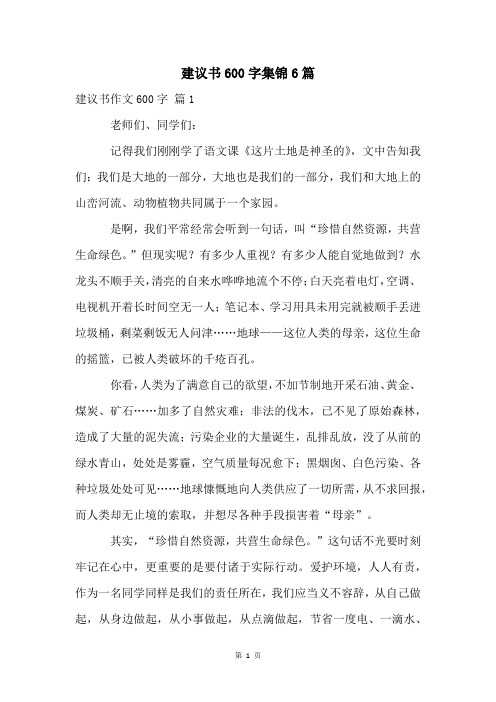 建议书600字集锦6篇

建议书作文600字 篇1

老师们、同学们：

记得我们刚刚学了语文课《这片土地是神圣的》，文中告知我们：我们是大地的一部分，大地也是我们的一部分，我们和大地上的山峦河流、动物植物共同属于一个家园。

是啊，我们平常经常会听到一句话，叫“珍惜自然资源，共营生命绿色。”但现实呢？有多少人重视？有多少人能自觉地做到？水龙头不顺手关，清亮的自来水哗哗地流个不停；白天亮着电灯，空调、电视机开着长时间空无一人；笔记本、学习用具未用完就被顺手丢进垃圾桶，剩菜剩饭无人问津……地球——这位人类的母亲，这位生命的摇篮，已被人类破坏的千疮百孔。

你看，人类为了满意自己的欲望，不加节制地开采石油、黄金、煤炭、矿石……加多了自然灾难；非法的伐木，已不见了原始森林，造成了大量的泥失流；污染企业的大量诞生，乱排乱放，没了从前的绿水青山，处处是雾霾，空气质量每况愈下；黑烟囱、白色污染、各种垃圾处处可见……地球慷慨地向人类供应了一切所需，从不求回报，而人类却无止境的索取，并想尽各种手段损害着“母亲”。

其实，“珍惜自然资源，共营生命绿色。”这句话不光要时刻牢记在心中，更重要的是要付诸于实际行动。爱护环境，人人有责，作为一名同学同样是我们的责任所在，我们应当义不容辞，从自己做起，从身边做起，从小事做起，从点滴做起，节省一度电、一滴水、

第 1 页